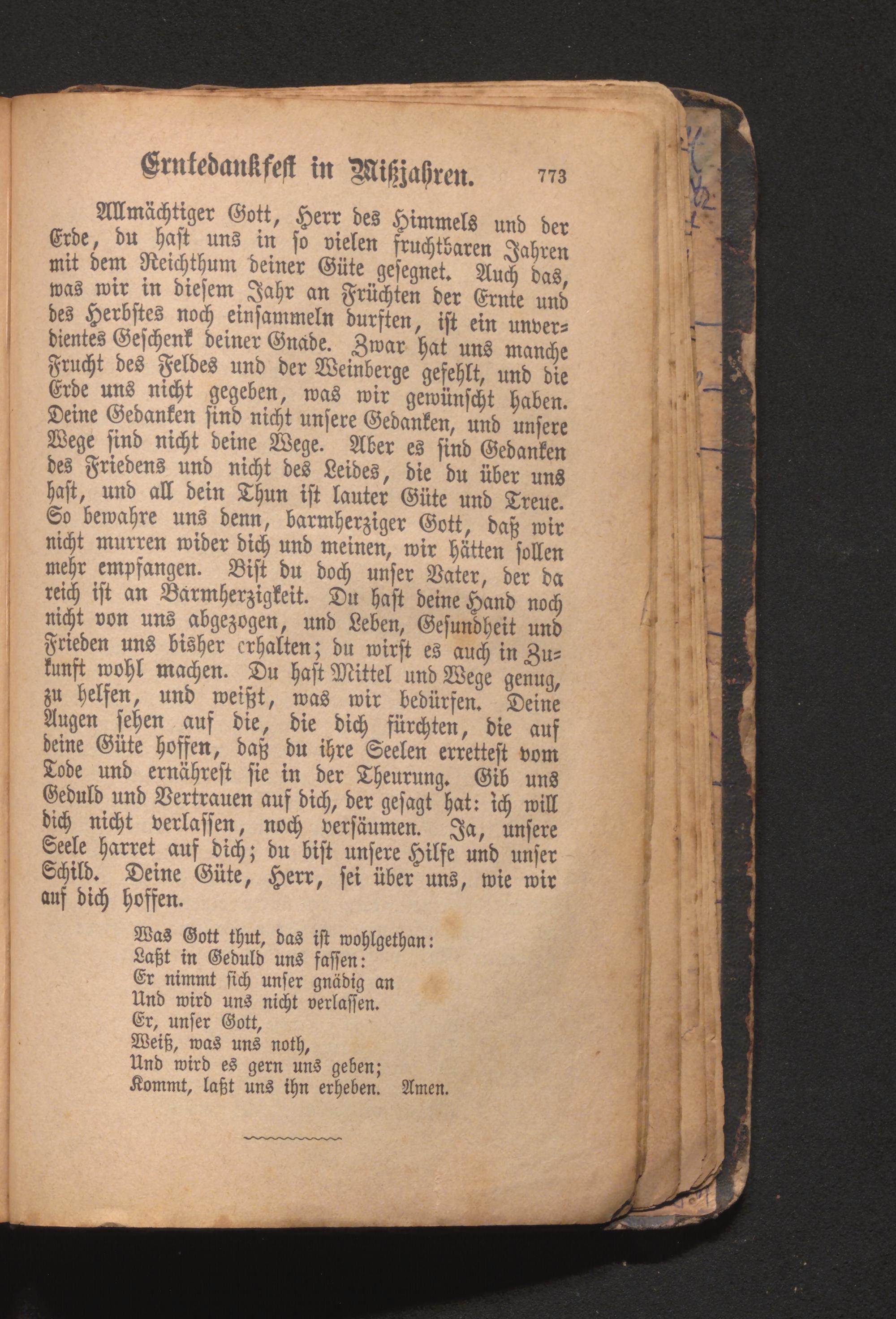 Erntedankfest in Mißjahren. 773

Allmächtiger Gott, Herr des Himmels und der Erde, du hast uns in so vielen fruchtbaren Jahren mit dem Reichthum deiner Güte gesegnet. Auch das, was wir in diesem Jahr an Früchten der Ernte und des Herbstes noch einsammeln durften, ist ein unverdientes Geschenk deiner Gnade. Zwar hat uns manche Frucht des Feldes und der Weinberge gefehlt, und die Erde uns nicht gegeben, was wir gewünscht haben. Deine Gedanken sind nicht unsere Gedanken, und unsere Wege sind nicht deine Wege. Aber es sind Gedanken des Friedens und nicht des Leides, die du über uns hast, und all dein Thun ist lauter Güte und Treue. So bewahre uns denn, barmherziger Gott, daß wir nicht murren wider dich und meinen, wir hätten sollen mehr empfangen. Bist du doch unser Vater, der da reich ist an Barmherzigkeit. Du hast deine Hand noch nicht von uns abgezogen, und Leben, Gesundheit und Frieden uns bisher erhalten; du wirst es auch in Zukunft wohl machen. Du hast Mittel und Wege genug, zu helfen, und weißt, was wir bedürfen. Deine Augen sehen auf die, die dich fürchten, die auf deine Güte hoffen, daß du ihre Seelen errettest vom Tode und ernährest sie in der Theurung. Gib uns Geduld und Vertrauen auf dich, der gesagt hat: ich will dich nicht verlassen, noch versäumen. Ja, unsere Seele harret auf dich; du bist unsere Hilfe und unser Schild. Deine Güte, Herr, sei über uns, wie wir auf dich hoffen.

Was Gott thut, das ist wohlgethan:
Laßt in Geduld uns fassen:
Er nimmt sich unser gnädig an
Und wird uns nicht verlassen.
Er, unser Gott,
Weiß, was uns noth,
Und wird es gern uns geben;
Kommt, laßt uns ihn erheben. Amen.